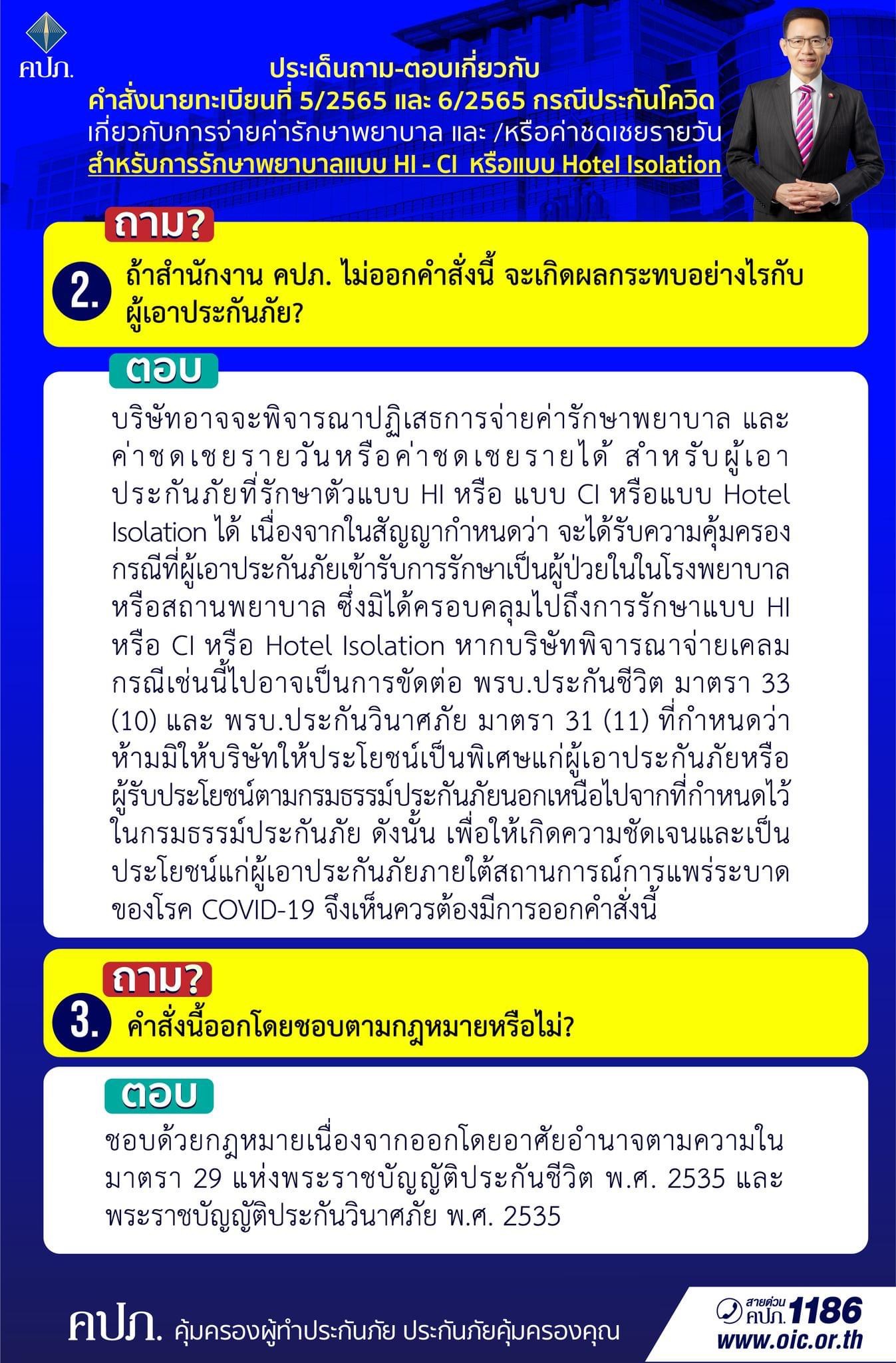 คปภ.

ประเด็นถาม-ตอบเกี่ยวกับ
คำสั่งนายทะเบียนที่ 5/2565 และ 6/2565 กรณีประกันโควิด
เกี่ยวกับการจ่ายค่ารักษาพยาบาล และ /หรือค่าชดเชยรายวัน
สำหรับการรักษาพยาบาลแบบ HI - CI หรือแบบ Hotel Isolation

ถาม?
2. ถ้าสำนักงาน คปภ. ไม่ออกคำสั่งนี้ จะเกิดผลกระทบอย่างไรกับผู้เอาประกันภัย?

ตอบ
บริษัทอาจจะพิจารณาปฏิเสธการจ่ายค่ารักษาพยาบาล และค่าชดเชยรายวันหรือค่าชดเชยรายได้ สำหรับผู้เอาประกันภัยที่รักษาตัวแบบ HI หรือ แบบ CI หรือแบบ Hotel Isolation ได้ เนื่องจากในสัญญากำหนดว่า จะได้รับความคุ้มครองกรณีที่ผู้เอาประกันภัยเข้ารับการรักษาเป็นผู้ป่วยในในโรงพยาบาลหรือสถานพยาบาล ซึ่งมิได้ครอบคลุมไปถึงการรักษาแบบ HI หรือ CI หรือ Hotel Isolation หากบริษัทพิจารณาจ่ายเคลมกรณีเช่นนี้ไปอาจเป็นการขัดต่อ พรบ.ประกันชีวิต มาตรา 33 (10) และ พรบ.ประกันวินาศภัย มาตรา 31 (11) ที่กำหนดว่า ห้ามมิให้บริษัทให้ประโยชน์เป็นพิเศษแก่ผู้เอาประกันภัยหรือผู้รับประโยชน์ตามกรมธรรม์ประกันภัยนอกเหนือไปจากที่กำหนดไว้ในกรมธรรม์ประกันภัย ดังนั้น เพื่อให้เกิดความชัดเจนและเป็นประโยชน์แก่ผู้เอาประกันภัยภายใต้สถานการณ์การแพร่ระบาดของโรค COVID-19 จึงเห็นควรต้องมีการออกคำสั่งนี้

ถาม?
3. คำสั่งนี้ออกโดยชอบตามกฎหมายหรือไม่?

ตอบ
ชอบด้วยกฎหมายเนื่องจากออกโดยอาศัยอำนาจตามความในมาตรา 29 แห่งพระราชบัญญัติประกันชีวิต พ.ศ. 2535 และพระราชบัญญัติประกันวินาศภัย พ.ศ. 2535

คปภ. คุ้มครองผู้ทำประกันภัย ประกันภัยคุ้มครองคุณ
สายด่วน คปภ. 1186
www.oic.or.th